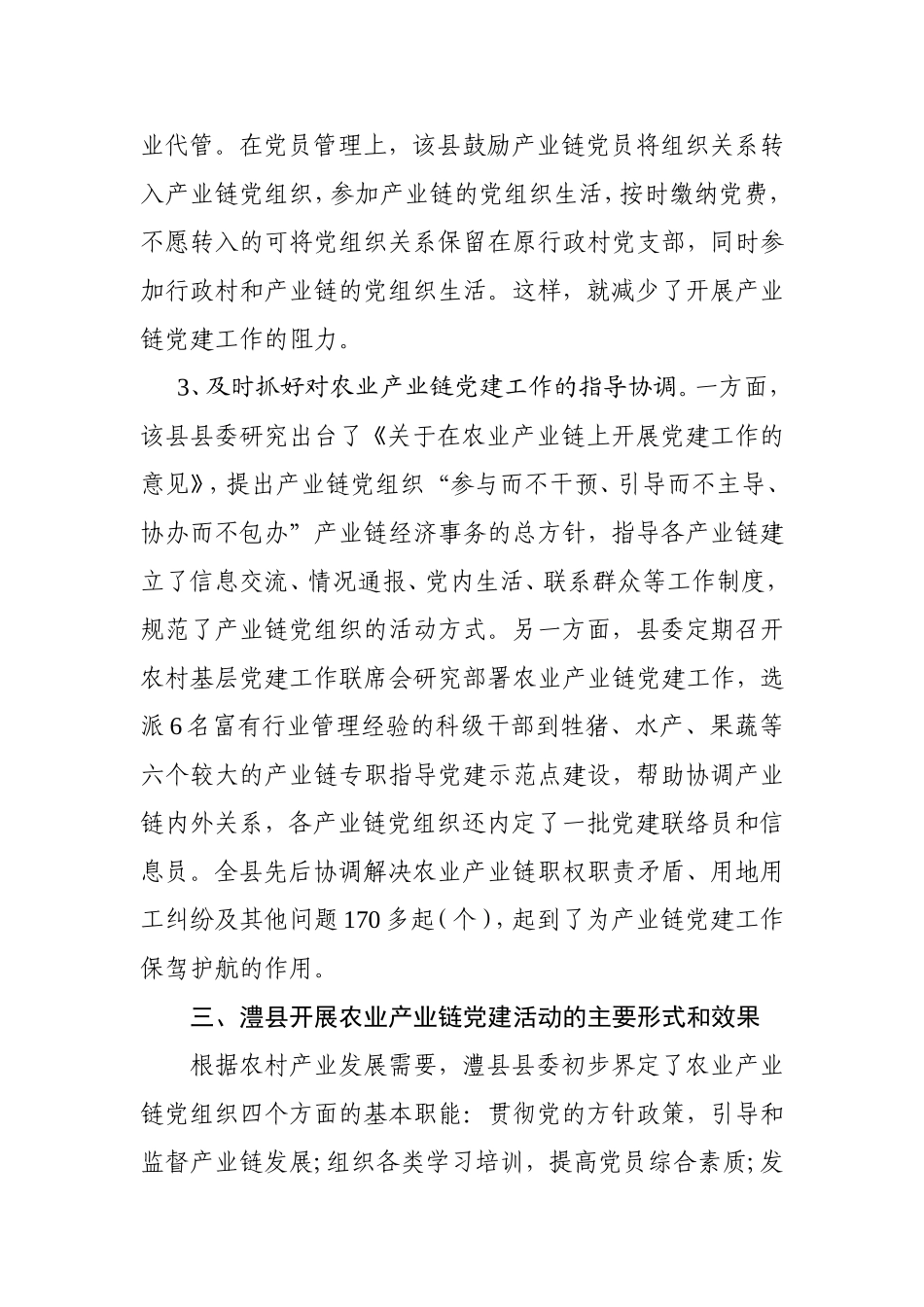 业代管。在党员管理上，该县鼓励产业链党员将组织关系转入产业链党组织，参加产业链的党组织生活，按时缴纳党费，不愿转入的可将党组织关系保留在原行政村党支部，同时参加行政村和产业链的党组织生活。这样，就减少了开展产业链党建工作的阻力。

3、及时抓好对农业产业链党建工作的指导协调。一方面，该县县委研究出台了《关于在农业产业链上开展党建工作的意见》，提出产业链党组织“参与而不干预、引导而不主导、协办而不包办”产业链经济事务的总方针，指导各产业链建立了信息交流、情况通报、党内生活、联系群众等工作制度，规范了产业链党组织的活动方式。另一方面，县委定期召开农村基层党建工作联席会研究部署农业产业链党建工作，选派6名富有行业管理经验的科级干部到牲猪、水产、果蔬等六个较大的产业链专职指导党建示范点建设，帮助协调产业链内外关系，各产业链党组织还内定了一批党建联络员和信息员。全县先后协调解决农业产业链职权职责矛盾、用地用工纠纷及其他问题170多起（个），起到了为产业链党建工作保驾护航的作用。

三、澧县开展农业产业链党建活动的主要形式和效果

根据农村产业发展需要，澧县县委初步界定了农业产业链党组织四个方面的基本职能：贯彻党的方针政策，引导和监督产业链发展;组织各类学习培训，提高党员综合素质;发